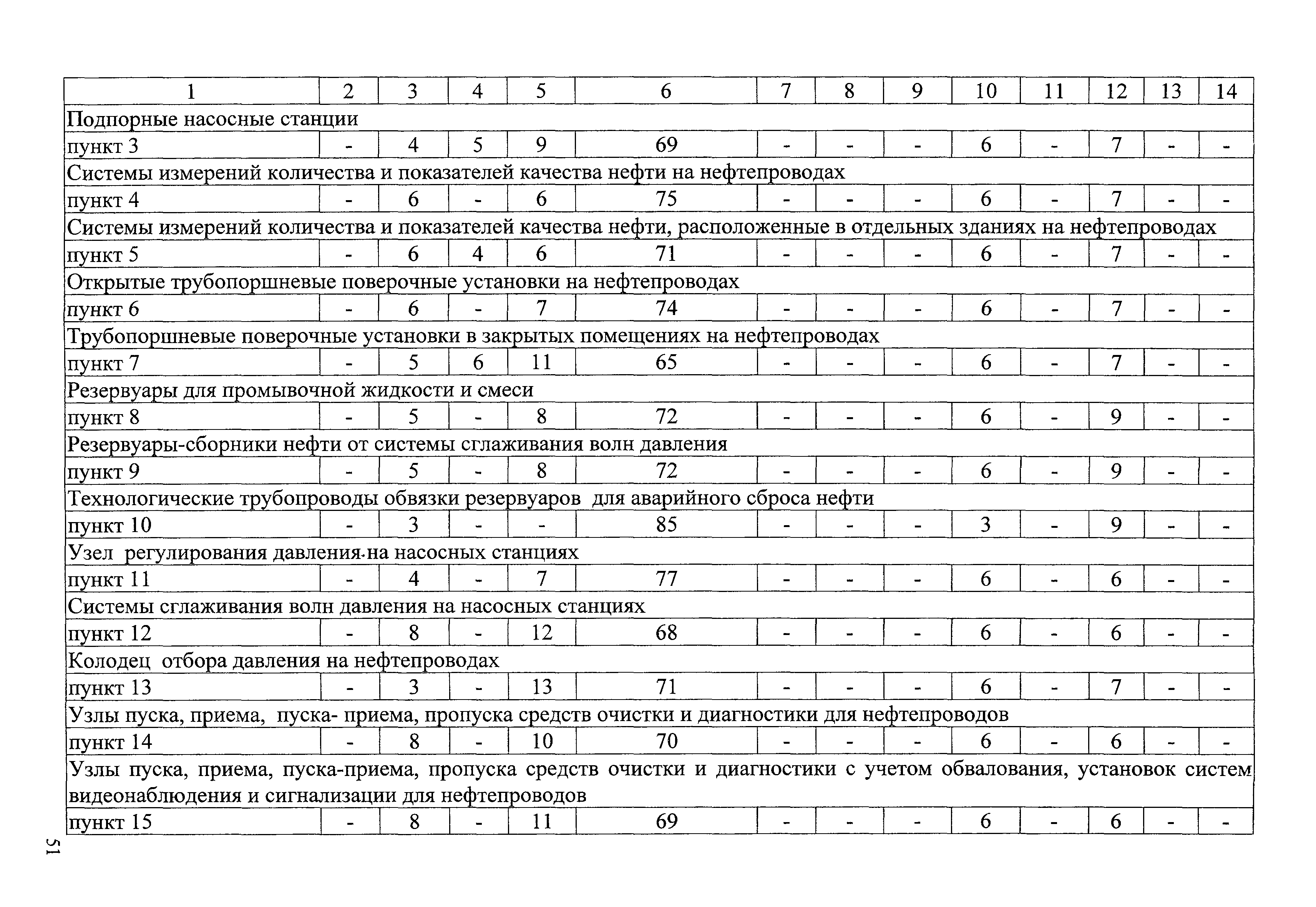 | 1 | 2 | 3 | 4 | 5 | 6 | 7 | 8 | 9 | 10 | 11 | 12 | 13 | 14 |
|---|---|---|---|---|---|---|---|---|---|---|---|---|---|
| Подпорные насосные станции | | | | | | | | | | | | | |
| пункт 3 | - | 4 | 5 | 9 | 69 | - | - | - | 6 | - | 7 | - | - |
| Системы измерений количества и показателей качества нефти на нефтепроводах | | | | | | | | | | | | | |
| пункт 4 | - | 6 | - | 6 | 75 | - | - | - | 6 | - | 7 | - | - |
| Системы измерений количества и показателей качества нефти, расположенные в отдельных зданиях на нефтепроводах | | | | | | | | | | | | | |
| пункт 5 | - | 6 | 4 | 6 | 71 | - | - | - | 6 | - | 7 | - | - |
| Открытые трубопоршневые поверочные установки на нефтепроводах | | | | | | | | | | | | | |
| пункт 6 | - | 6 | - | 7 | 74 | - | - | - | 6 | - | 7 | - | - |
| Трубопоршневые поверочные установки в закрытых помещениях на нефтепроводах | | | | | | | | | | | | | |
| пункт 7 | - | 5 | 6 | 11 | 65 | - | - | - | 6 | - | 7 | - | - |
| Резервуары для промывочной жидкости и смеси | | | | | | | | | | | | | |
| пункт 8 | - | 5 | - | 8 | 72 | - | - | - | 6 | - | 9 | - | - |
| Резервуары-сборники нефти от системы сглаживания волн давления | | | | | | | | | | | | | |
| пункт 9 | - | 5 | - | 8 | 72 | - | - | - | 6 | - | 9 | - | - |
| Технологические трубопроводы обвязки резервуаров для аварийного сброса нефти | | | | | | | | | | | | | |
| пункт 10 | - | 3 | - | - | 85 | - | - | - | 3 | - | 9 | - | - |
| Узел регулирования давления на насосных станциях | | | | | | | | | | | | | |
| пункт 11 | - | 4 | - | 7 | 77 | - | - | - | 6 | - | 6 | - | - |
| Системы сглаживания волн давления на насосных станциях | | | | | | | | | | | | | |
| пункт 12 | - | 8 | - | 12 | 68 | - | - | - | 6 | - | 6 | - | - |
| Колодец отбора давления на нефтепроводах | | | | | | | | | | | | | |
| пункт 13 | - | 3 | - | 13 | 71 | - | - | - | 6 | - | 7 | - | - |
| Узлы пуска, приема, пуска- приема, пропуска средств очистки и диагностики для нефтепроводов | | | | | | | | | | | | | |
| пункт 14 | - | 8 | - | 10 | 70 | - | - | - | 6 | - | 6 | - | - |
| Узлы пуска, приема, пуска-приема, пропуска средств очистки и диагностики с учетом обвалования, установок систем видеонаблюдения и сигнализации для нефтепроводов | | | | | | | | | | | | | |
| пункт 15 | - | 8 | - | 11 | 69 | - | - | - | 6 | - | 6 | - | - |

51